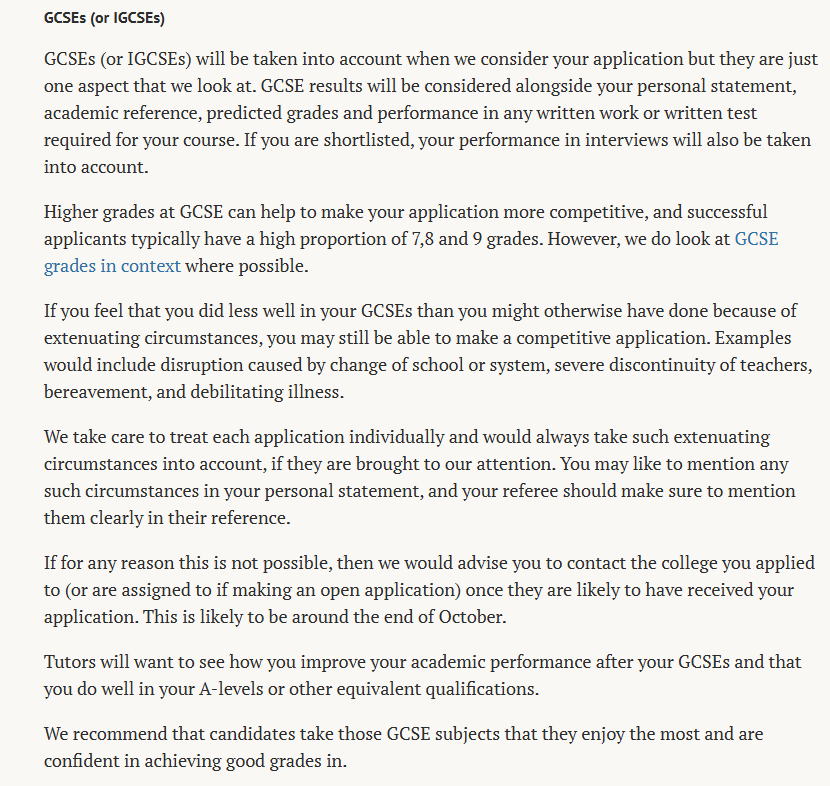 GCSEs (or IGCSEs)

GCSEs (or IGCSEs) will be taken into account when we consider your application but they are just one aspect that we look at. GCSE results will be considered alongside your personal statement, academic reference, predicted grades and performance in any written work or written test required for your course. If you are shortlisted, your performance in interviews will also be taken into account.

Higher grades at GCSE can help to make your application more competitive, and successful applicants typically have a high proportion of 7,8 and 9 grades. However, we do look at GCSE grades in context where possible.

If you feel that you did less well in your GCSEs than you might otherwise have done because of extenuating circumstances, you may still be able to make a competitive application. Examples would include disruption caused by change of school or system, severe discontinuity of teachers, bereavement, and debilitating illness.

We take care to treat each application individually and would always take such extenuating circumstances into account, if they are brought to our attention. You may like to mention any such circumstances in your personal statement, and your referee should make sure to mention them clearly in their reference.

If for any reason this is not possible, then we would advise you to contact the college you applied to (or are assigned to if making an open application) once they are likely to have received your application. This is likely to be around the end of October.

Tutors will want to see how you improve your academic performance after your GCSEs and that you do well in your A-levels or other equivalent qualifications.

We recommend that candidates take those GCSE subjects that they enjoy the most and are confident in achieving good grades in.